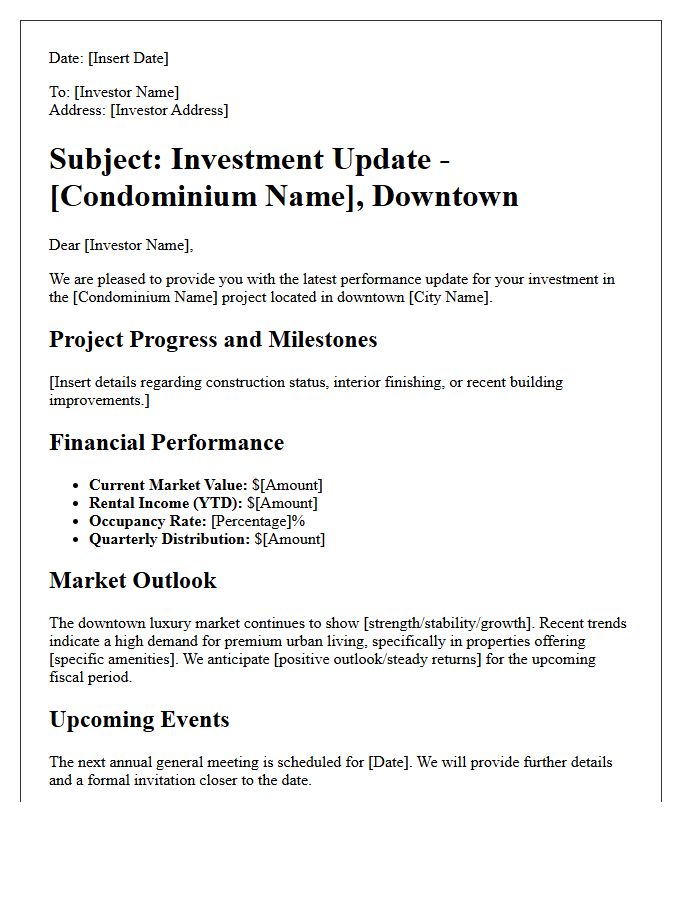 Date: [Insert Date]

To: [Investor Name]
Address: [Investor Address]

Subject: Investment Update - [Condominium Name], Downtown

Dear [Investor Name],

We are pleased to provide you with the latest performance update for your investment in the [Condominium Name] project located in downtown [City Name].

Project Progress and Milestones

[Insert details regarding construction status, interior finishing, or recent building improvements.]

Financial Performance

• Current Market Value: $[Amount]
• Rental Income (YTD): $[Amount]
• Occupancy Rate: [Percentage]%
• Quarterly Distribution: $[Amount]

Market Outlook

The downtown luxury market continues to show [strength/stability/growth]. Recent trends indicate a high demand for premium urban living, specifically in properties offering [specific amenities]. We anticipate [positive outlook/steady returns] for the upcoming fiscal period.

Upcoming Events

The next annual general meeting is scheduled for [Date]. We will provide further details and a formal invitation closer to the date.